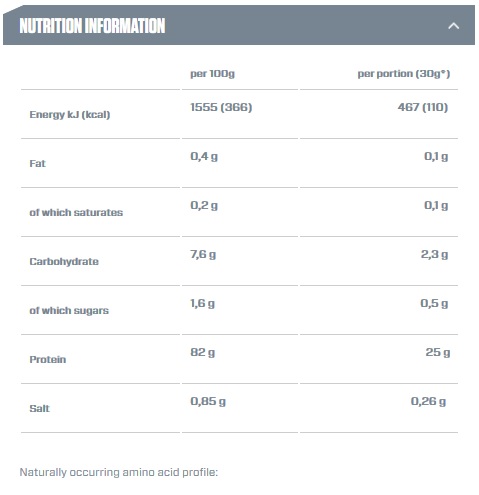 NUTRITION INFORMATION

| | per 100g | per portion (30g*) |
|---|---|---|
| Energy kJ (kcal) | 1555 (366) | 467 (110) |
| Fat | 0,4 g | 0,1 g |
| of which saturates | 0,2 g | 0,1 g |
| Carbohydrate | 7,6 g | 2,3 g |
| of which sugars | 1,6 g | 0,5 g |
| Protein | 82 g | 25 g |
| Salt | 0,85 g | 0,26 g |

Naturally occurring amino acid profile: